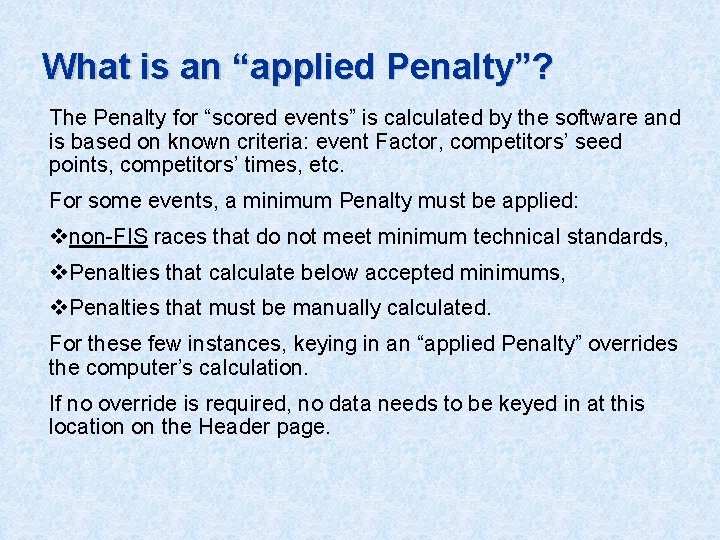 What is an “applied Penalty”?

The Penalty for “scored events” is calculated by the software and is based on known criteria: event Factor, competitors’ seed points, competitors’ times, etc.

For some events, a minimum Penalty must be applied:

❖non-FIS races that do not meet minimum technical standards,

❖Penalties that calculate below accepted minimums,

❖Penalties that must be manually calculated.

For these few instances, keying in an “applied Penalty” overrides the computer’s calculation.

If no override is required, no data needs to be keyed in at this location on the Header page.